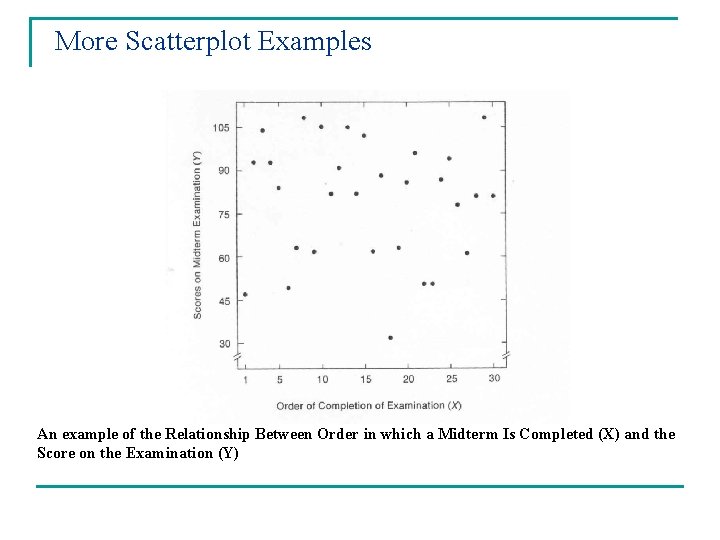 More Scatterplot Examples

Scores on Midterm Examination (Y)

105
90
75
60
45
30

1 5 10 15 20 25 30

Order of Completion of Examination (X)

An example of the Relationship Between Order in which a Midterm Is Completed (X) and the Score on the Examination (Y)